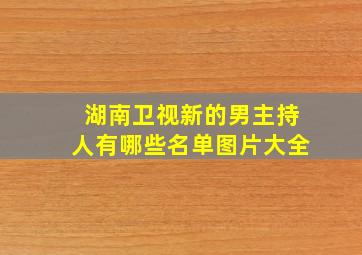 湖南卫视新的男主持人有哪些名单图片大全